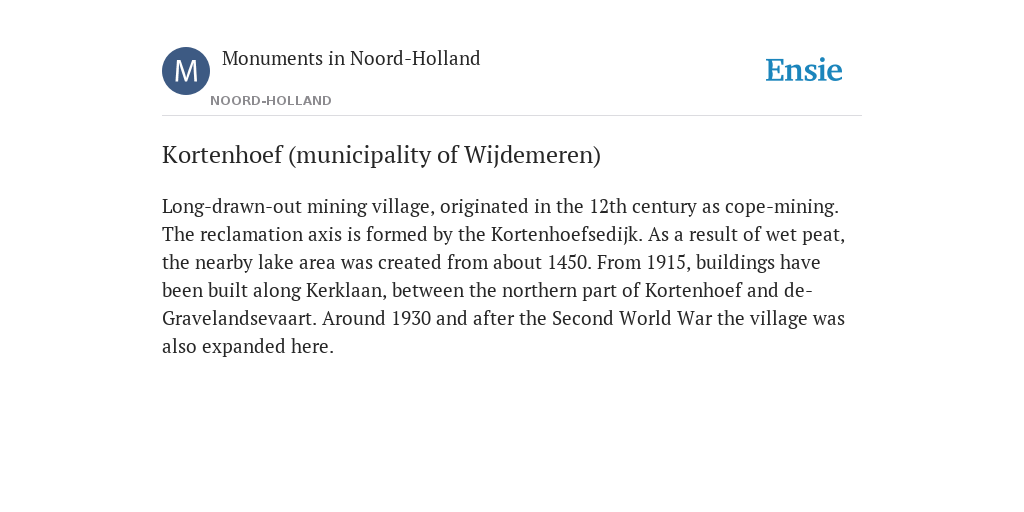 M

Monuments in Noord-Holland

NOORD-HOLLAND

Ensie

Kortenhoef (municipality of Wijdemeren)

Long-drawn-out mining village, originated in the 12th century as cope-mining. The reclamation axis is formed by the Kortenhoefsedijk. As a result of wet peat, the nearby lake area was created from about 1450. From 1915, buildings have been built along Kerklaan, between the northern part of Kortenhoef and de-Gravelandsevaart. Around 1930 and after the Second World War the village was also expanded here.